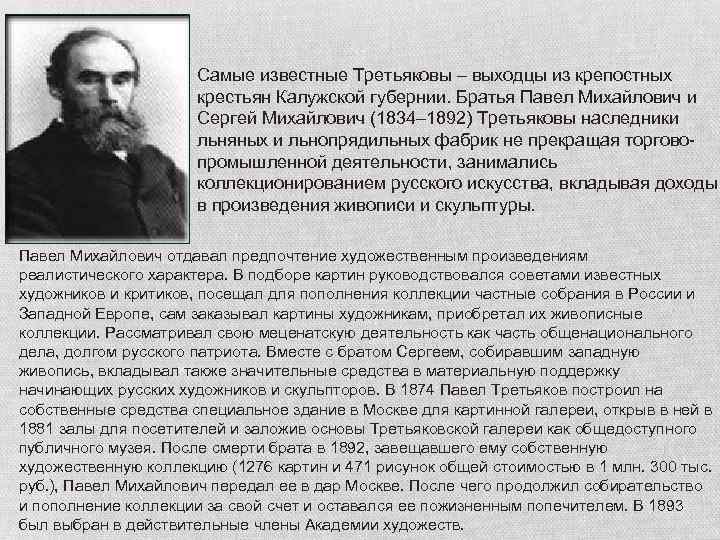 Самые известные Третьяковы – выходцы из крепостных крестьян Калужской губернии. Братья Павел Михайлович и Сергей Михайлович (1834–1892) Третьяковы наследники льняных и льнопрядильных фабрик не прекращая торгово-промышленной деятельности, занимались коллекционированием русского искусства, вкладывая доходы в произведения живописи и скульптуры.

Павел Михайлович отдавал предпочтение художественным произведениям реалистического характера. В подборе картин руководствовался советами известных художников и критиков, посещал для пополнения коллекции частные собрания в России и Западной Европе, сам заказывал картины художникам, приобретал их живописные коллекции. Рассматривал свою меценатскую деятельность как часть общенационального дела, долгом русского патриота. Вместе с братом Сергеем, собиравшим западную живопись, вкладывал также значительные средства в материальную поддержку начинающих русских художников и скульпторов. В 1874 Павел Третьяков построил на собственные средства специальное здание в Москве для картинной галереи, открыв в ней в 1881 залы для посетителей и заложив основы Третьяковской галереи как общедоступного публичного музея. После смерти брата в 1892, завещавшего ему собственную художественную коллекцию (1276 картин и 471 рисунок общей стоимостью в 1 млн. 300 тыс. руб.), Павел Михайлович передал ее в дар Москве. После чего продолжил собирательство и пополнение коллекции за свой счет и оставался ее пожизненным попечителем. В 1893 был выбран в действительные члены Академии художеств.